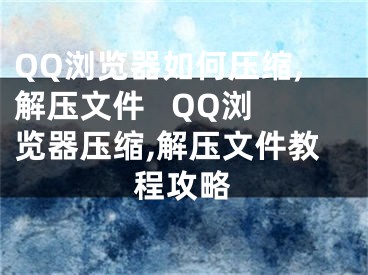 QQ浏览器如何压缩,解压文件 QQ浏览器压缩,解压文件教程攻略